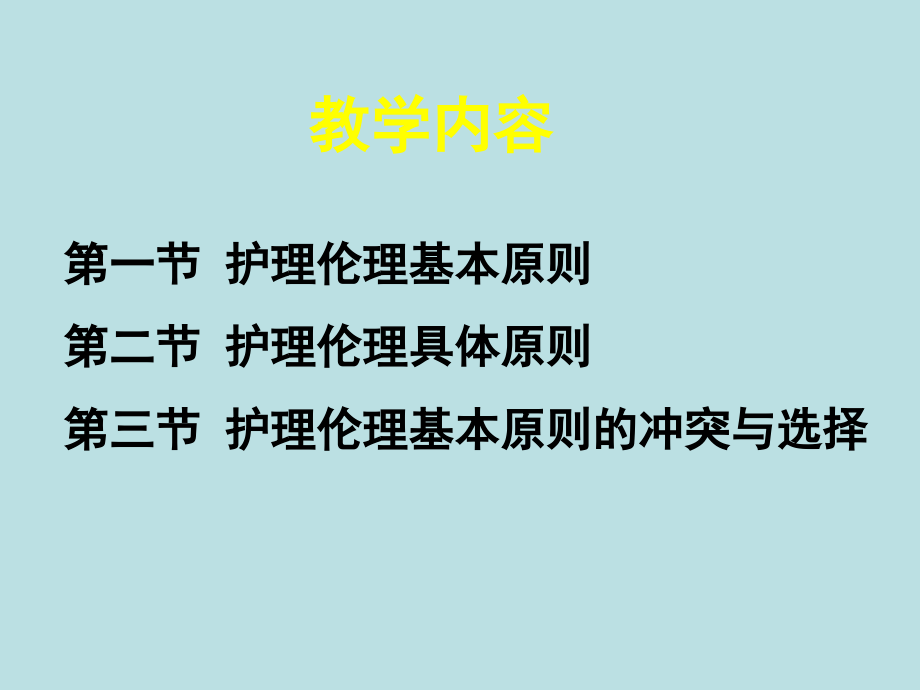 教学内容

第一节 护理伦理基本原则

第二节 护理伦理具体原则

第三节 护理伦理基本原则的冲突与选择